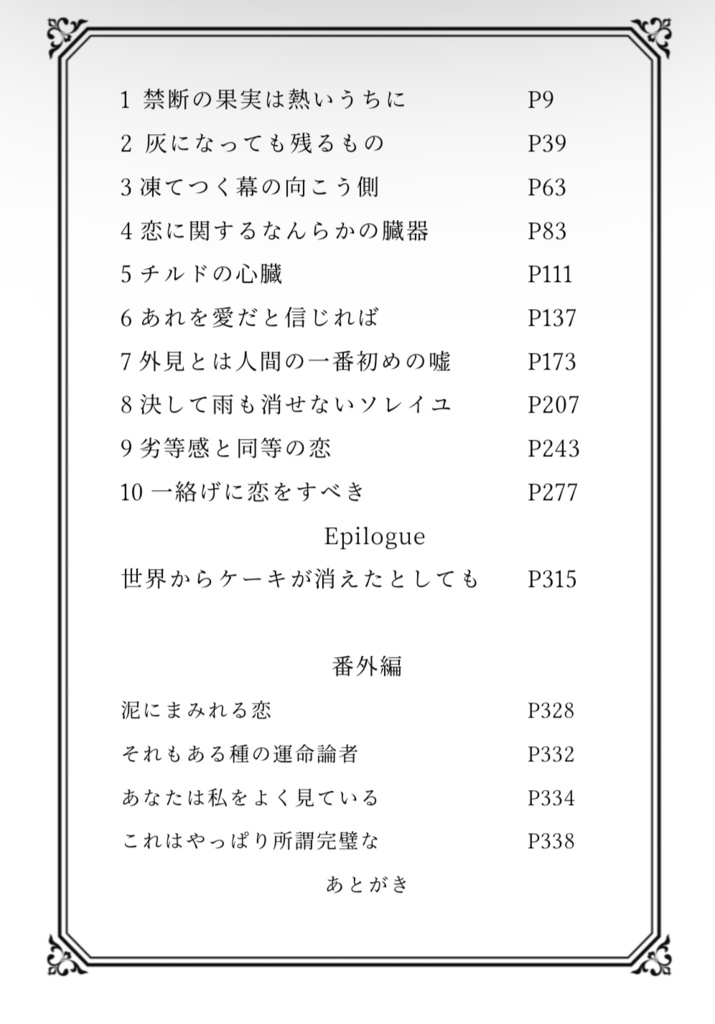 1 禁断の果実は熱いうちに　P9
2 灰になっても残るもの　P39
3 凍てつく幕の向こう側　P63
4 恋に関するなんらかの臓器　P83
5 チルドの心臓　P111
6 あれを愛だと信じれば　P137
7 外見とは人間の一番初めの嘘　P173
8 決して雨も消せないソレイユ　P207
9 劣等感と同等の恋　P243
10 一絡げに恋をすべき　P277

Epilogue

世界からケーキが消えたとしても　P315

番外編

泥にまみれる恋　P328
それもある種の運命論者　P332
あなたは私をよく見ている　P334
これはやっぱり所謂完璧な　P338

あとがき